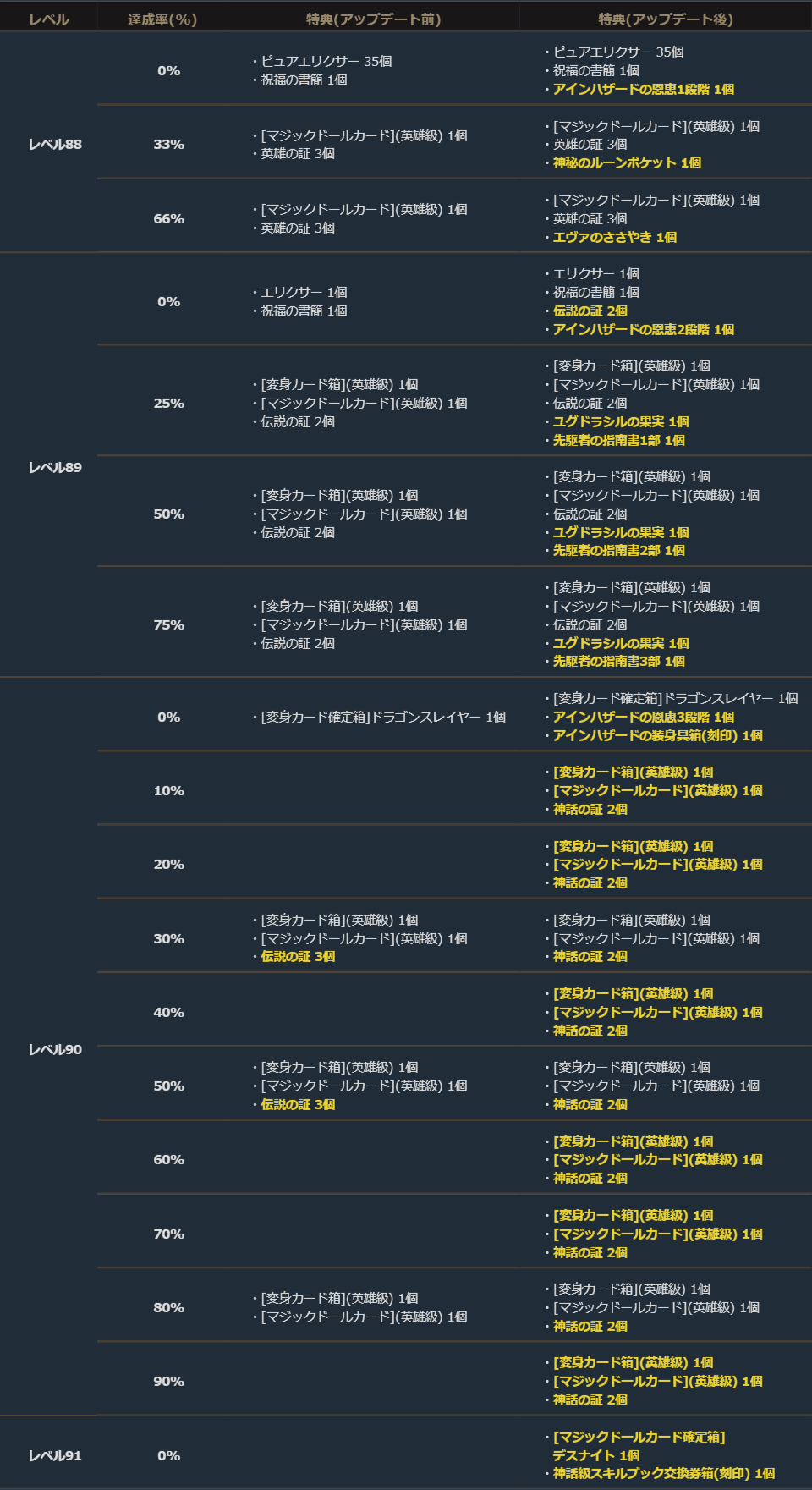 | レベル | 達成率(%) | 特典(アップデート前) | 特典(アップデート後) |
|---|---|---|---|
| レベル88 | 0% | ・ピュアエリクサー 35個 ・祝福の書簡 1個 | ・ピュアエリクサー 35個 ・祝福の書簡 1個 ・アインハザードの恩恵1段階 1個 |
| | 33% | ・[マジックドールカード](英雄級) 1個 ・英雄の証 3個 | ・[マジックドールカード](英雄級) 1個 ・英雄の証 3個 ・神秘のルーンポケット 1個 |
| | 66% | ・[マジックドールカード](英雄級) 1個 ・英雄の証 3個 | ・[マジックドールカード](英雄級) 1個 ・英雄の証 3個 ・エヴァのささやき 1個 |
| レベル89 | 0% | ・エリクサー 1個 ・祝福の書簡 1個 | ・エリクサー 1個 ・祝福の書簡 1個 ・伝説の証 2個 ・アインハザードの恩恵2段階 1個 |
| | 25% | ・[変身カード箱](英雄級) 1個 ・[マジックドールカード](英雄級) 1個 ・伝説の証 2個 | ・[変身カード箱](英雄級) 1個 ・[マジックドールカード](英雄級) 1個 ・伝説の証 2個 ・ユグドラシルの果実 1個 ・先駆者の指南書1部 1個 |
| | 50% | ・[変身カード箱](英雄級) 1個 ・[マジックドールカード](英雄級) 1個 ・伝説の証 2個 | ・[変身カード箱](英雄級) 1個 ・[マジックドールカード](英雄級) 1個 ・伝説の証 2個 ・ユグドラシルの果実 1個 ・先駆者の指南書2部 1個 |
| | 75% | ・[変身カード箱](英雄級) 1個 ・[マジックドールカード](英雄級) 1個 ・伝説の証 2個 | ・[変身カード箱](英雄級) 1個 ・[マジックドールカード](英雄級) 1個 ・伝説の証 2個 ・ユグドラシルの果実 1個 ・先駆者の指南書3部 1個 |
| レベル90 | 0% | ・[変身カード確定箱]ドラゴンスレイヤー 1個 | ・[変身カード確定箱]ドラゴンスレイヤー 1個 ・アインハザードの恩恵3段階 1個 ・アインハザードの装身具箱(刻印) 1個 |
| | 10% | | ・[変身カード箱](英雄級) 1個 ・[マジックドールカード](英雄級) 1個 ・神話の証 2個 |
| | 20% | | ・[変身カード箱](英雄級) 1個 ・[マジックドールカード](英雄級) 1個 ・神話の証 2個 |
| | 30% | ・[変身カード箱](英雄級) 1個 ・[マジックドールカード](英雄級) 1個 ・伝説の証 3個 | ・[変身カード箱](英雄級) 1個 ・[マジックドールカード](英雄級) 1個 ・神話の証 2個 |
| | 40% | | ・[変身カード箱](英雄級) 1個 ・[マジックドールカード](英雄級) 1個 ・神話の証 2個 |
| | 50% | ・[変身カード箱](英雄級) 1個 ・[マジックドールカード](英雄級) 1個 ・伝説の証 3個 | ・[変身カード箱](英雄級) 1個 ・[マジックドールカード](英雄級) 1個 ・神話の証 2個 |
| | 60% | | ・[変身カード箱](英雄級) 1個 ・[マジックドールカード](英雄級) 1個 ・神話の証 2個 |
| | 70% | | ・[変身カード箱](英雄級) 1個 ・[マジックドールカード](英雄級) 1個 ・神話の証 2個 |
| | 80% | ・[変身カード箱](英雄級) 1個 ・[マジックドールカード](英雄級) 1個 | ・[変身カード箱](英雄級) 1個 ・[マジックドールカード](英雄級) 1個 ・神話の証 2個 |
| | 90% | | ・[変身カード箱](英雄級) 1個 ・[マジックドールカード](英雄級) 1個 ・神話の証 2個 |
| レベル91 | 0% | | ・[マジックドールカード確定箱] デスナイト 1個 ・神話級スキルブック交換券箱(刻印) 1個 |